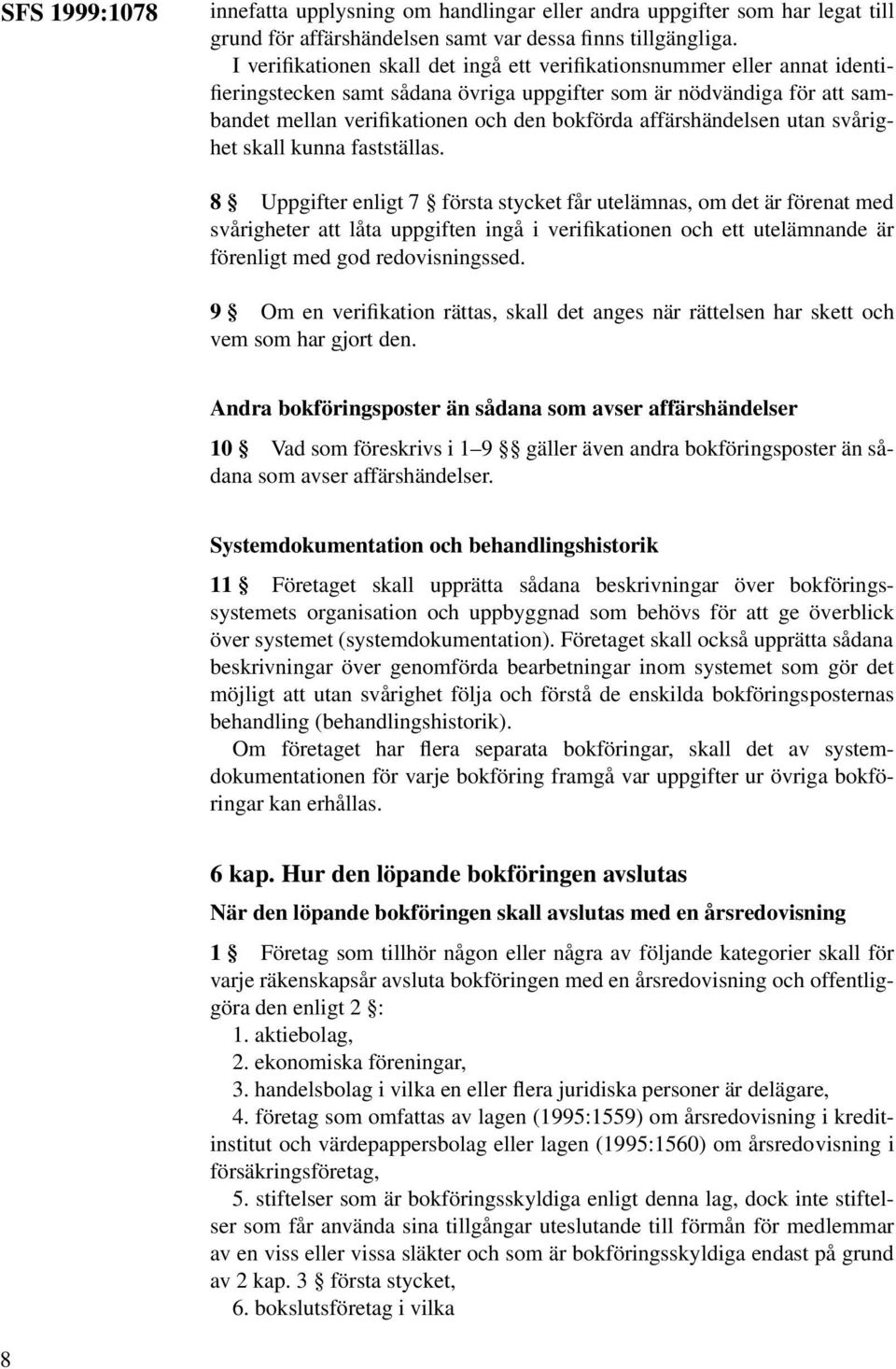 SFS 1999:1078

innefatta upplysning om handlingar eller andra uppgifter som har legat till grund för affärshändelsen samt var dessa finns tillgängliga.

I verifikationen skall det ingå ett verifikationsnummer eller annat identifieringstecken samt sådana övriga uppgifter som är nödvändiga för att sambandet mellan verifikationen och den bokförda affärshändelsen utan svårighet skall kunna fastställas.

8 § Uppgifter enligt 7 § första stycket får utelämnas, om det är förenat med svårigheter att låta uppgiften ingå i verifikationen och ett utelämnande är förenligt med god redovisningssed.

9 § Om en verifikation rättas, skall det anges när rättelsen har skett och vem som har gjort den.

Andra bokföringsposter än sådana som avser affärshändelser

10 § Vad som föreskrivs i 1–9 §§ gäller även andra bokföringsposter än sådana som avser affärshändelser.

Systemdokumentation och behandlingshistorik

11 § Företaget skall upprätta sådana beskrivningar över bokföringssystemets organisation och uppbyggnad som behövs för att ge överblick över systemet (systemdokumentation). Företaget skall också upprätta sådana beskrivningar över genomförda bearbetningar inom systemet som gör det möjligt att utan svårighet följa och förstå de enskilda bokföringsposternas behandling (behandlingshistorik).

Om företaget har flera separata bokföringar, skall det av systemdokumentationen för varje bokföring framgå var uppgifter ur övriga bokföringar kan erhållas.

6 kap. Hur den löpande bokföringen avslutas

När den löpande bokföringen skall avslutas med en årsredovisning

1 § Företag som tillhör någon eller några av följande kategorier skall för varje räkenskapsår avsluta bokföringen med en årsredovisning och offentliggöra den enligt 2 §:

1. aktiebolag,

2. ekonomiska föreningar,

3. handelsbolag i vilka en eller flera juridiska personer är delägare,

4. företag som omfattas av lagen (1995:1559) om årsredovisning i kreditinstitut och värdepappersbolag eller lagen (1995:1560) om årsredovisning i försäkringsföretag,

5. stiftelser som är bokföringsskyldiga enligt denna lag, dock inte stiftelser som får använda sina tillgångar uteslutande till förmån för medlemmar av en viss eller vissa släkter och som är bokföringsskyldiga endast på grund av 2 kap. 3 § första stycket,

6. bokslutsföretag i vilka

8